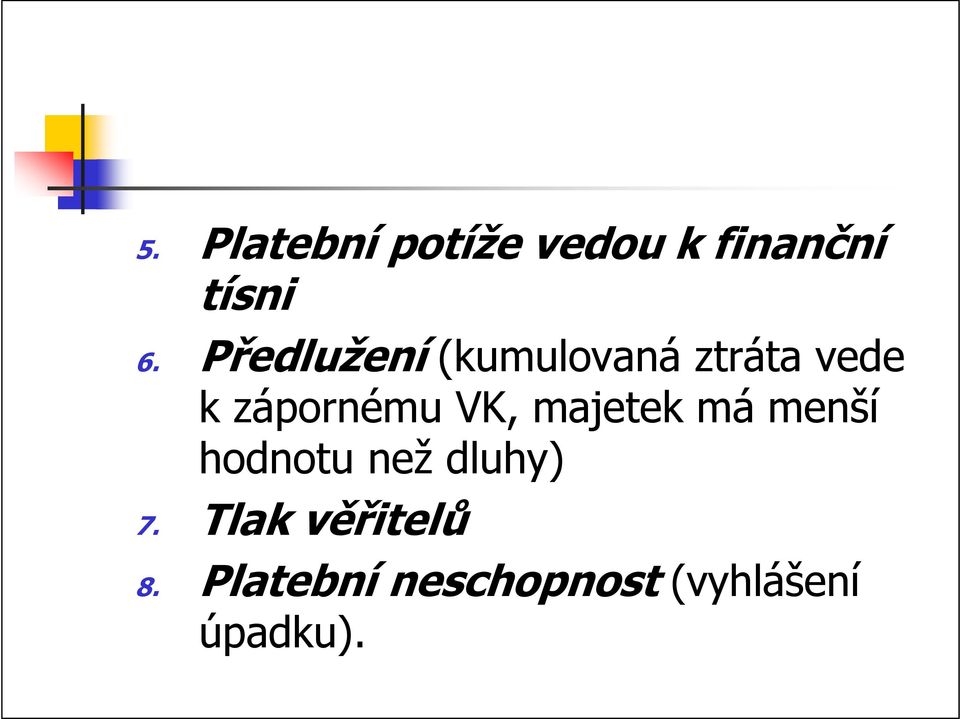 5. Platební potíže vedou k finanční tísni

6. Předlužení (kumulovaná ztráta vede k zápornému VK, majetek má menší hodnotu než dluhy)

7. Tlak věřitelů

8. Platební neschopnost (vyhlášení úpadku).